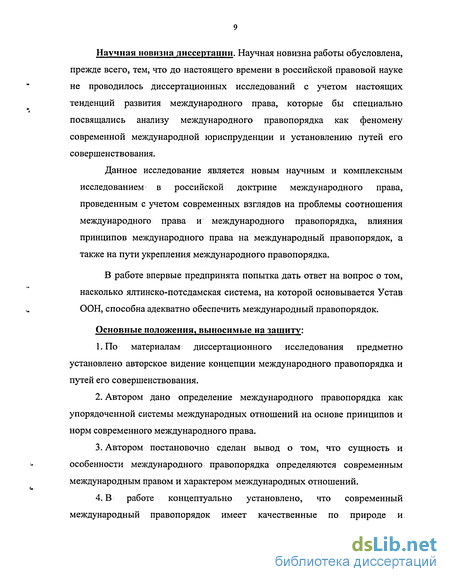 9

Научная новизна диссертации. Научная новизна работы обусловлена, прежде всего, тем, что до настоящего времени в российской правовой науке не проводилось диссертационных исследований с учетом настоящих тенденций развития международного права, которые бы специально посвящались анализу международного правопорядка как феномену современной международной юриспруденции и установлению путей его совершенствования.

Данное исследование является новым научным и комплексным исследованием в российской доктрине международного права, проведенным с учетом современных взглядов на проблемы соотношения международного права и международного правопорядка, влияния принципов международного права на международный правопорядок, а также на пути укрепления международного правопорядка.

В работе впервые предпринята попытка дать ответ на вопрос о том, насколько ялтинско-потсдамская система, на которой основывается Устав ООН, способна адекватно обеспечить международный правопорядок.

Основные положения, выносимые на защиту:

1. По материалам диссертационного исследования предметно установлено авторское видение концепции международного правопорядка и путей его совершенствования.

2. Автором дано определение международного правопорядка как упорядоченной системы международных отношений на основе принципов и норм современного международного права.

3. Автором постановочно сделан вывод о том, что сущность и особенности международного правопорядка определяются современным международным правом и характером международных отношений.

4. В работе концептуально установлено, что современный международный правопорядок имеет качественные по природе и

dsLib.net
библиотека диссертаций